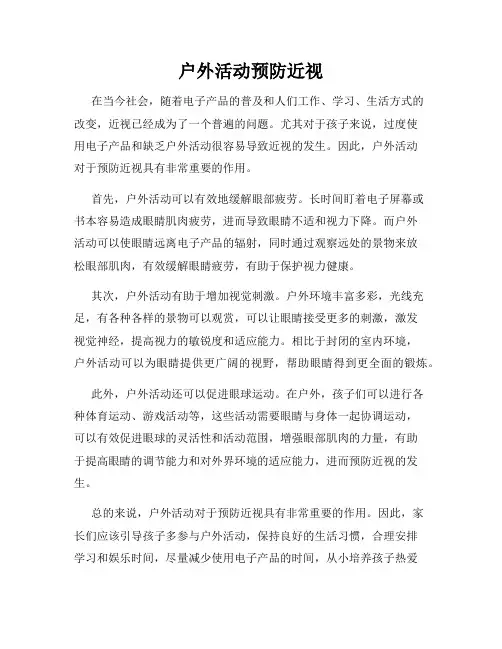 户外活动预防近视

在当今社会，随着电子产品的普及和人们工作、学习、生活方式的改变，近视已经成为了一个普遍的问题。尤其对于孩子来说，过度使用电子产品和缺乏户外活动很容易导致近视的发生。因此，户外活动对于预防近视具有非常重要的作用。

首先，户外活动可以有效地缓解眼部疲劳。长时间盯着电子屏幕或书本容易造成眼睛肌肉疲劳，进而导致眼睛不适和视力下降。而户外活动可以使眼睛远离电子产品的辐射，同时通过观察远处的景物来放松眼部肌肉，有效缓解眼睛疲劳，有助于保护视力健康。

其次，户外活动有助于增加视觉刺激。户外环境丰富多彩，光线充足，有各种各样的景物可以观赏，可以让眼睛接受更多的刺激，激发视觉神经，提高视力的敏锐度和适应能力。相比于封闭的室内环境，户外活动可以为眼睛提供更广阔的视野，帮助眼睛得到更全面的锻炼。

此外，户外活动还可以促进眼球运动。在户外，孩子们可以进行各种体育运动、游戏活动等，这些活动需要眼睛与身体一起协调运动，可以有效促进眼球的灵活性和活动范围，增强眼部肌肉的力量，有助于提高眼睛的调节能力和对外界环境的适应能力，进而预防近视的发生。

总的来说，户外活动对于预防近视具有非常重要的作用。因此，家长们应该引导孩子多参与户外活动，保持良好的生活习惯，合理安排学习和娱乐时间，尽量减少使用电子产品的时间，从小培养孩子热爱